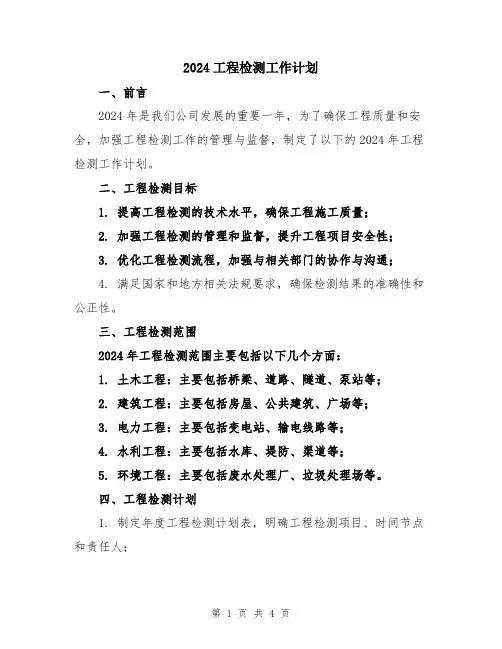 2024 工程检测工作计划

一、前言

2024 年是我们公司发展的重要一年，为了确保工程质量和安全，加强工程检测工作的管理与监督，制定了以下的 2024 年工程检测工作计划。

二、工程检测目标

1. 提高工程检测的技术水平，确保工程施工质量；

2. 加强工程检测的管理和监督，提升工程项目安全性；

3. 优化工程检测流程，加强与相关部门的协作与沟通；

4. 满足国家和地方相关法规要求，确保检测结果的准确性和公正性。

三、工程检测范围

2024 年工程检测范围主要包括以下几个方面：

1. 土木工程：主要包括桥梁、道路、隧道、泵站等；

2. 建筑工程：主要包括房屋、公共建筑、广场等；

3. 电力工程：主要包括变电站、输电线路等；

4. 水利工程：主要包括水库、堤防、渠道等；

5. 环境工程：主要包括废水处理厂、垃圾处理场等。

四、工程检测计划

1. 制定年度工程检测计划表，明确工程检测项目、时间节点和责任人；

第 1 页 共 4 页